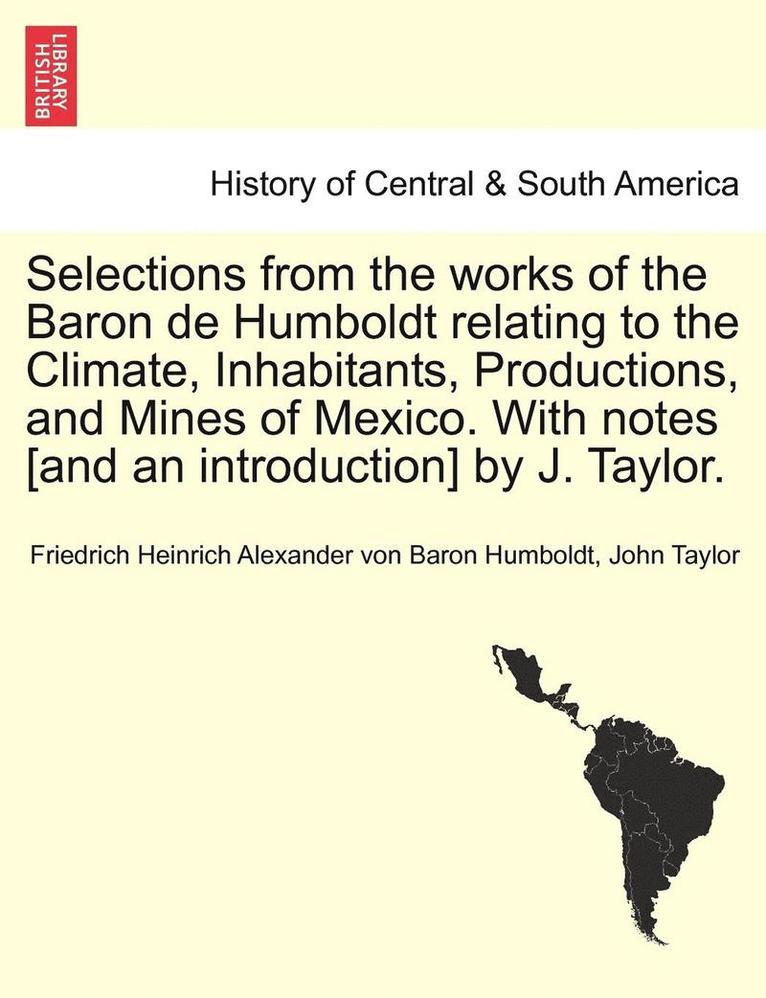 BRITISH LIBRARY

History of Central & South America

Selections from the works of the Baron de Humboldt relating to the Climate, Inhabitants, Productions, and Mines of Mexico. With notes [and an introduction] by J. Taylor.

Friedrich Heinrich Alexander von Baron Humboldt, John Taylor